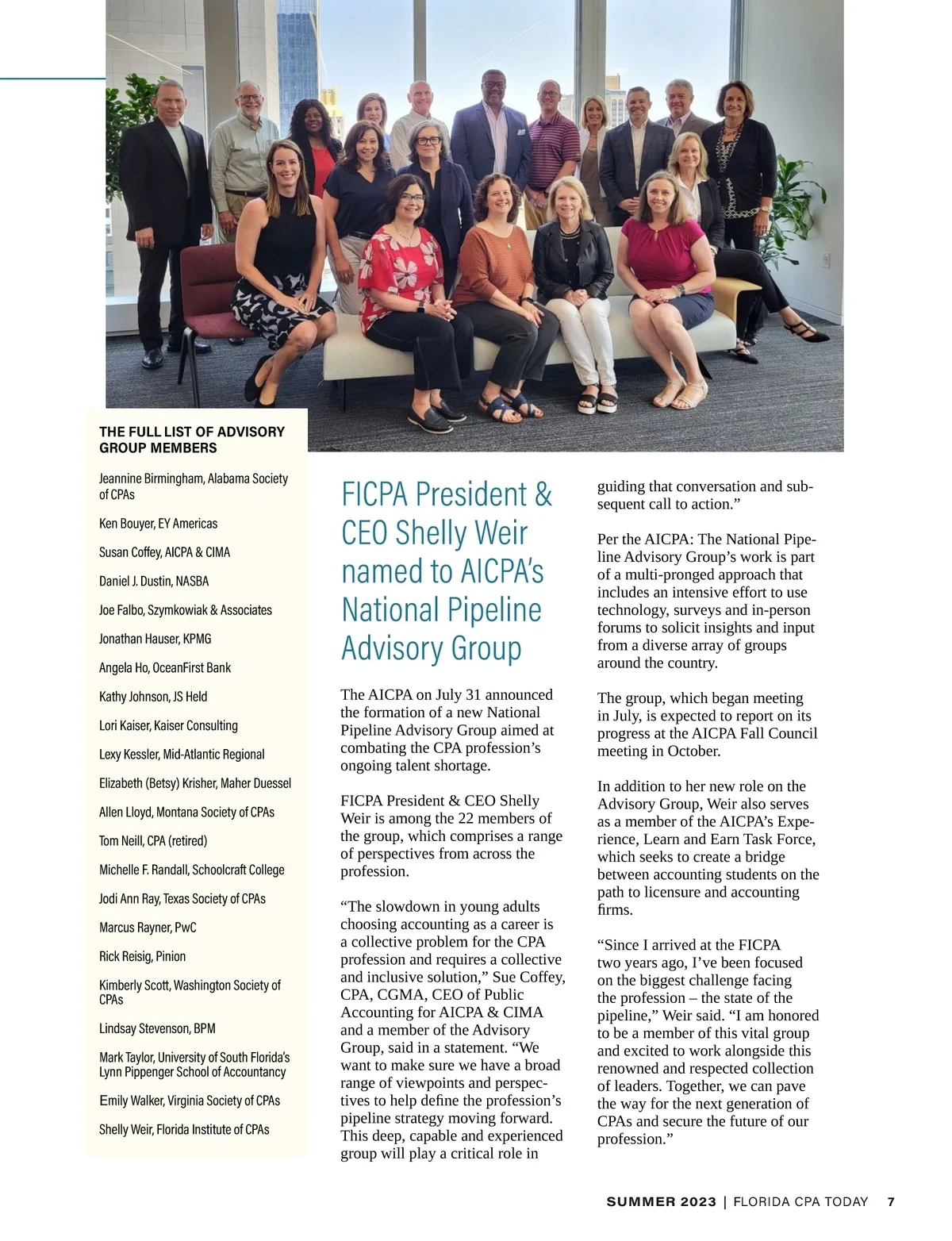 THE FULL LIST OF ADVISORY GROUP MEMBERS

Jeannine Birmingham, Alabama Society of CPAs

Ken Bouyer, EY Americas

Susan Coffey, AICPA & CIMA

Daniel J. Dustin, NASBA

Joe Falbo, Szymkowiak & Associates

Jonathan Hauser, KPMG

Angela Ho, OceanFirst Bank

Kathy Johnson, JS Held

Lori Kaiser, Kaiser Consulting

Lexy Kessler, Mid-Atlantic Regional

Elizabeth (Betsy) Krisher, Maher Duessel

Allen Lloyd, Montana Society of CPAs

Tom Neill, CPA (retired)

Michelle F. Randall, Schoolcraft College

Jodi Ann Ray, Texas Society of CPAs

Marcus Rayner, PwC

Rick Reisig, Pinion

Kimberly Scott, Washington Society of CPAs

Lindsay Stevenson, BPM

Mark Taylor, University of South Florida's Lynn Pippenger School of Accountancy

Emily Walker, Virginia Society of CPAs

Shelly Weir, Florida Institute of CPAs

FICPA President & CEO Shelly Weir named to AICPA's National Pipeline Advisory Group

The AICPA on July 31 announced the formation of a new National Pipeline Advisory Group aimed at combating the CPA profession's ongoing talent shortage.

FICPA President & CEO Shelly Weir is among the 22 members of the group, which comprises a range of perspectives from across the profession.

"The slowdown in young adults choosing accounting as a career is a collective problem for the CPA profession and requires a collective and inclusive solution," Sue Coffey, CPA, CGMA, CEO of Public Accounting for AICPA & CIMA and a member of the Advisory Group, said in a statement. "We want to make sure we have a broad range of viewpoints and perspectives to help define the profession's pipeline strategy moving forward. This deep, capable and experienced group will play a critical role in guiding that conversation and subsequent call to action."

Per the AICPA: The National Pipeline Advisory Group's work is part of a multi-pronged approach that includes an intensive effort to use technology, surveys and in-person forums to solicit insights and input from a diverse array of groups around the country.

The group, which began meeting in July, is expected to report on its progress at the AICPA Fall Council meeting in October.

In addition to her new role on the Advisory Group, Weir also serves as a member of the AICPA's Experience, Learn and Earn Task Force, which seeks to create a bridge between accounting students on the path to licensure and accounting firms.

"Since I arrived at the FICPA two years ago, I've been focused on the biggest challenge facing the profession – the state of the pipeline," Weir said. "I am honored to be a member of this vital group and excited to work alongside this renowned and respected collection of leaders. Together, we can pave the way for the next generation of CPAs and secure the future of our profession."

SUMMER 2023 | FLORIDA CPA TODAY 7